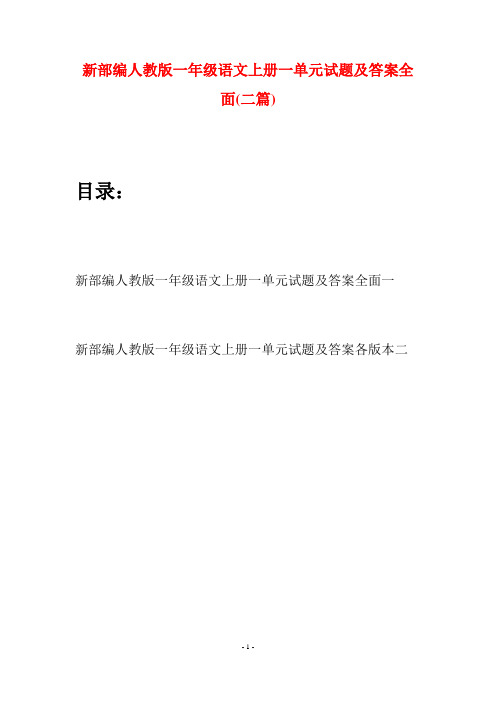 新部编人教版一年级语文上册一单元试题及答案全面(二篇)

目录：

新部编人教版一年级语文上册一单元试题及答案全面一

新部编人教版一年级语文上册一单元试题及答案各版本二

- 1 -